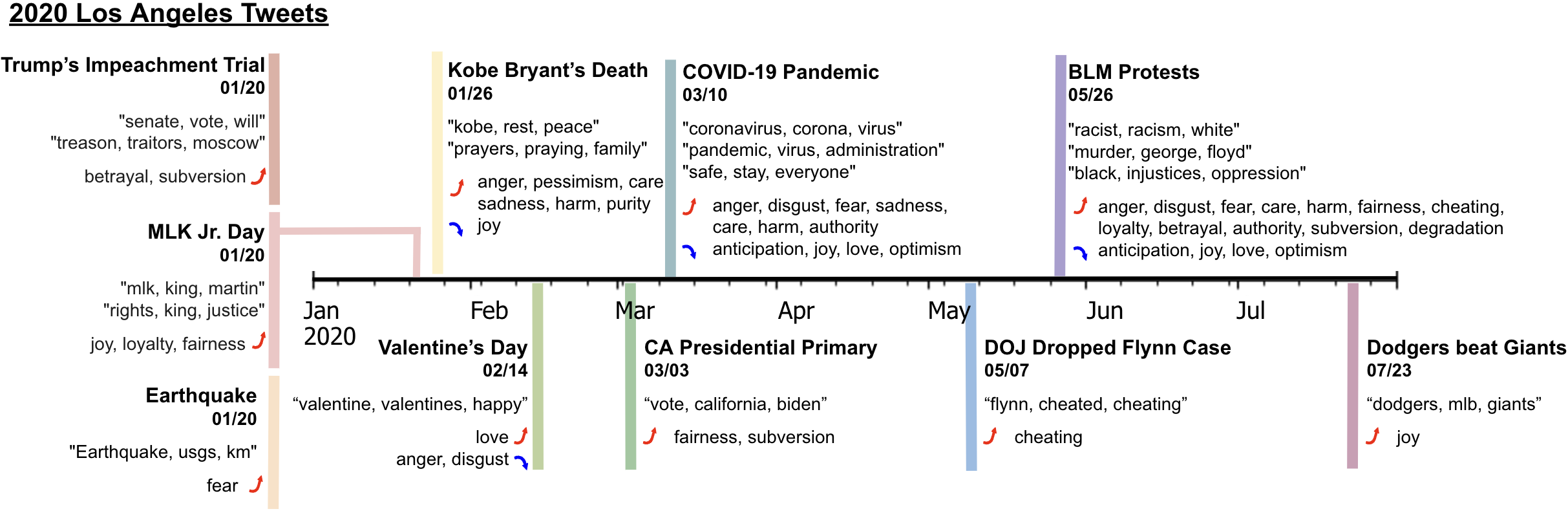 2020 Los Angeles Tweets

Trump's Impeachment Trial
01/20

"senate, vote, will"
"treason, traitors, moscow"

betrayal, subversion

MLK Jr. Day
01/20

"mlk, king, martin"
"rights, king, justice"

joy, loyalty, fairness

Earthquake
01/20

"Earthquake, usgs, km"

fear

Kobe Bryant's Death
01/26

"kobe, rest, peace"
"prayers, praying, family"

anger, pessimism, care sadness, harm, purity
joy

COVID-19 Pandemic
03/10

"coronavirus, corona, virus"
"pandemic, virus, administration"
"safe, stay, everyone"

anger, disgust, fear, sadness, care, harm, authority
anticipation, joy, love, optimism

BLM Protests
05/26

"racist, racism, white"
"murder, george, floyd"
"black, injustices, oppression"

anger, disgust, fear, care, harm, fairness, cheating, loyalty, betrayal, authority, subversion, degradation
anticipation, joy, love, optimism

Jan 2020
Feb
Mar
Apr
May
Jun
Jul

Valentine's Day
02/14

"valentine, valentines, happy"

love
anger, disgust

CA Presidential Primary
03/03

"vote, california, biden"

fairness, subversion

DOJ Dropped Flynn Case
05/07

"flynn, cheated, cheating"

cheating

Dodgers beat Giants
07/23

"dodgers, mlb, giants"

joy